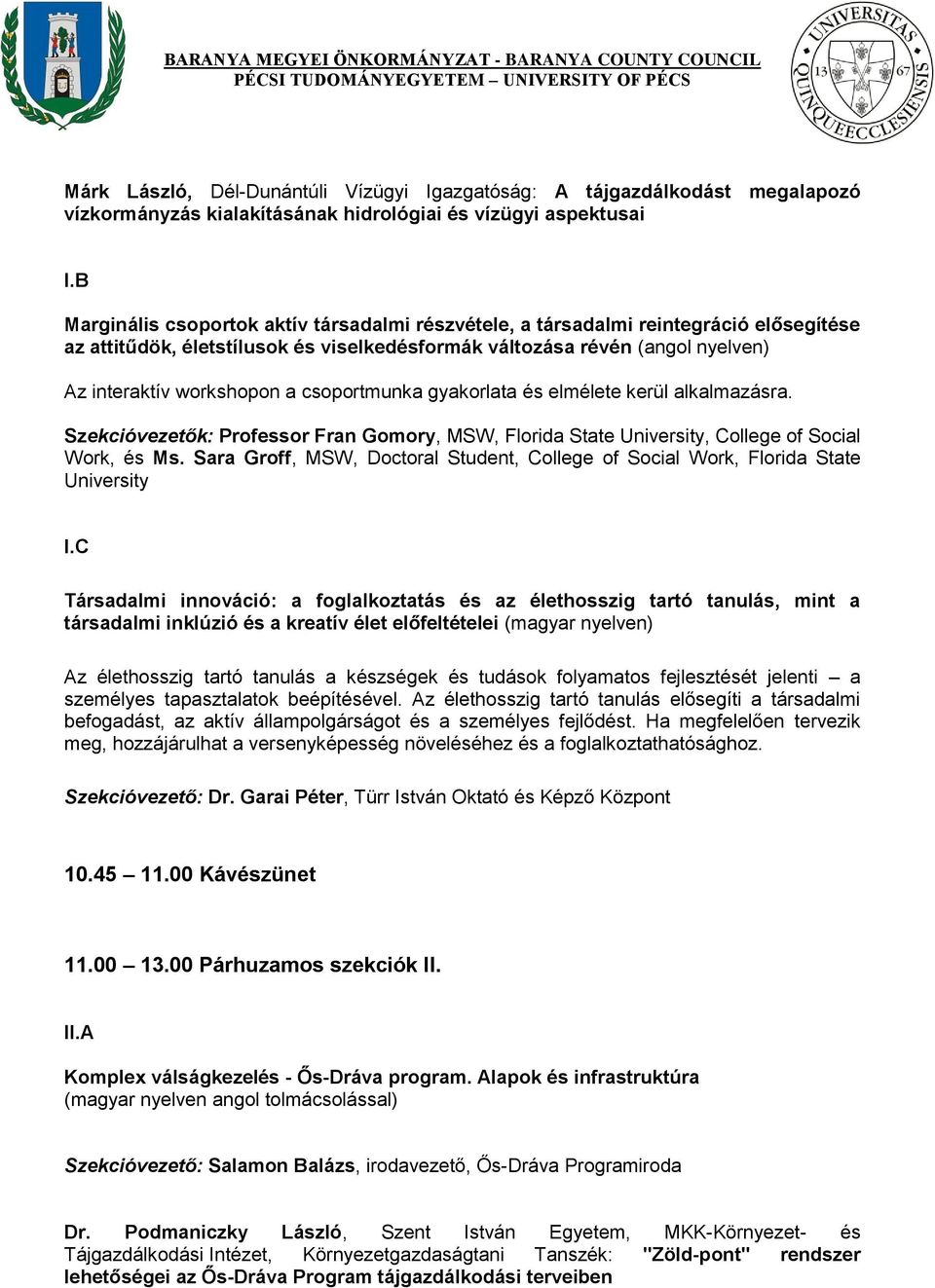 BARANYA MEGYEI ÖNKORMÁNYZAT - BARANYA COUNTY COUNCIL
PÉCSI TUDOMÁNYEGYETEM – UNIVERSITY OF PÉCS

UNIVERSITAS QUINQUEECCLESIENSIS 13 67

Márk László, Dél-Dunántúli Vízügyi Igazgatóság: A tájgazdálkodást megalapozó vízkormányzás kialakításának hidrológiai és vízügyi aspektusai

I.B

Marginális csoportok aktív társadalmi részvétele, a társadalmi reintegráció elősegítése az attitűdök, életstílusok és viselkedésformák változása révén (angol nyelven)

Az interaktív workshopon a csoportmunka gyakorlata és elmélete kerül alkalmazásra.

Szekcióvezetők: Professor Fran Gomory, MSW, Florida State University, College of Social Work, és Ms. Sara Groff, MSW, Doctoral Student, College of Social Work, Florida State University

I.C

Társadalmi innováció: a foglalkoztatás és az élethosszig tartó tanulás, mint a társadalmi inklúzió és a kreatív élet előfeltételei (magyar nyelven)

Az élethosszig tartó tanulás a készségek és tudások folyamatos fejlesztését jelenti – a személyes tapasztalatok beépítésével. Az élethosszig tartó tanulás elősegíti a társadalmi befogadást, az aktív állampolgárságot és a személyes fejlődést. Ha megfelelően tervezik meg, hozzájárulhat a versenyképesség növeléséhez és a foglalkoztathatósághoz.

Szekcióvezető: Dr. Garai Péter, Türr István Oktató és Képző Központ

10.45 – 11.00 Kávészünet

11.00 – 13.00 Párhuzamos szekciók II.

II.A

Komplex válságkezelés - Ős-Dráva program. Alapok és infrastruktúra (magyar nyelven angol tolmácsolással)

Szekcióvezető: Salamon Balázs, irodavezető, Ős-Dráva Programiroda

Dr. Podmaniczky László, Szent István Egyetem, MKK-Környezet- és Tájgazdálkodási Intézet, Környezetgazdaságtani Tanszék: "Zöld-pont" rendszer lehetőségei az Ős-Dráva Program tájgazdálkodási terveiben